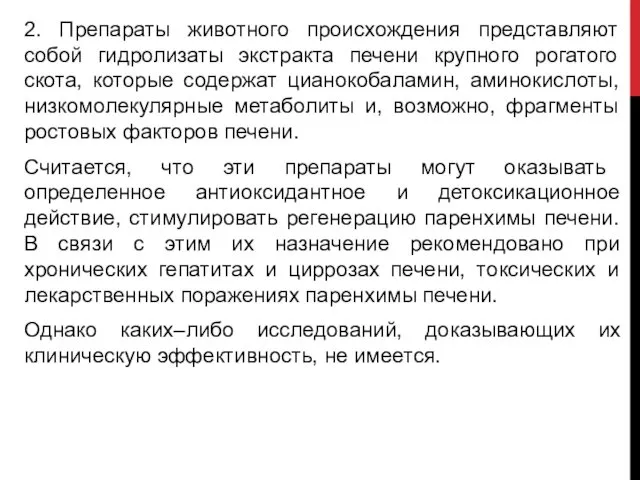 2. Препараты животного происхождения представляют собой гидролизаты экстракта печени крупного рогатого скота, которые содержат цианокобаламин, аминокислоты, низкомолекулярные метаболиты и, возможно, фрагменты ростовых факторов печени.

Считается, что эти препараты могут оказывать определенное антиоксидантное и детоксикационное действие, стимулировать регенерацию паренхимы печени. В связи с этим их назначение рекомендовано при хронических гепатитах и циррозах печени, токсических и лекарственных поражениях паренхимы печени.

Однако каких–либо исследований, доказывающих их клиническую эффективность, не имеется.